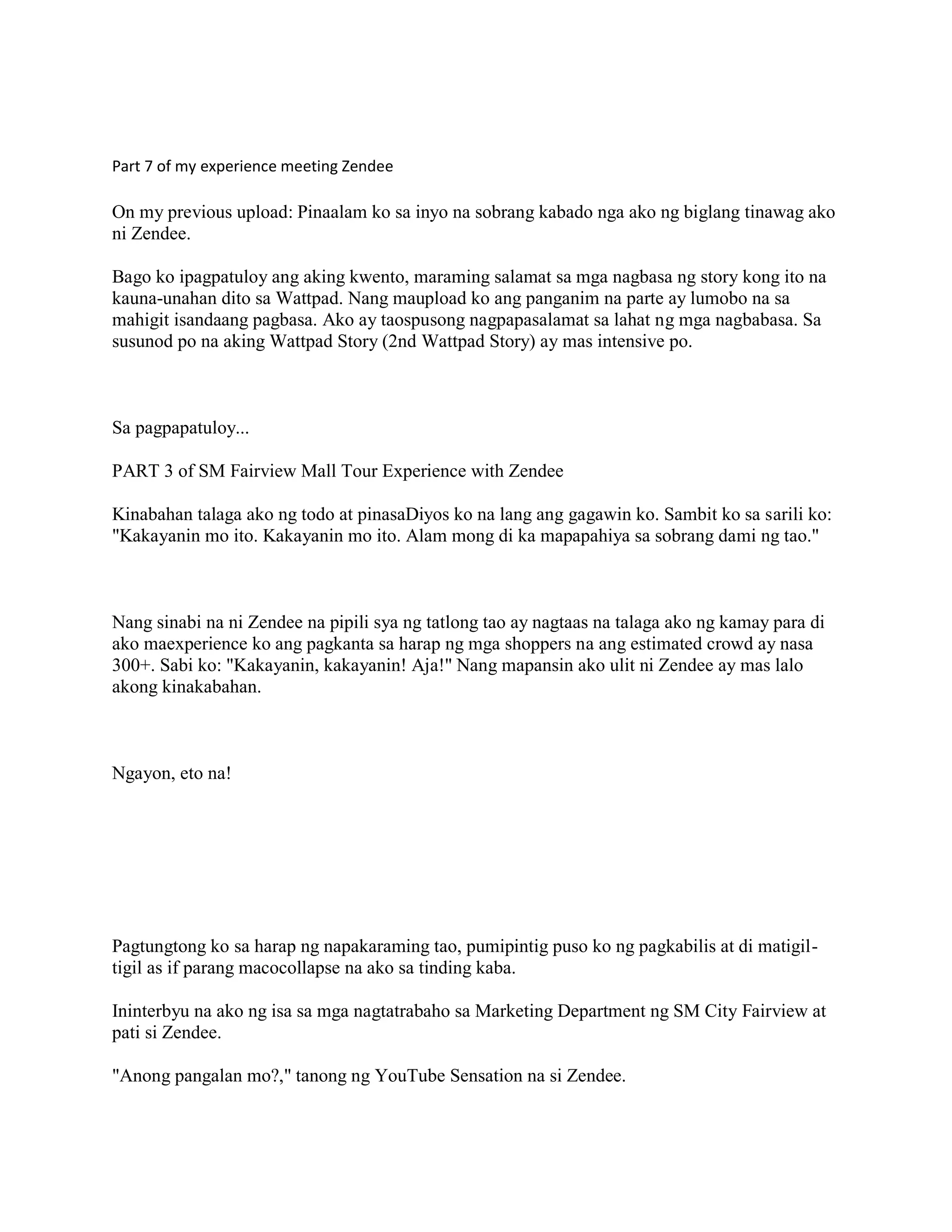 Part 7 of my experience meeting Zendee

On my previous upload: Pinaalam ko sa inyo na sobrang kabado nga ako ng biglang tinawag ako ni Zendee.

Bago ko ipagpatuloy ang aking kwento, maraming salamat sa mga nagbasa ng story kong ito na kauna-unahan dito sa Wattpad. Nang maupload ko ang panganim na parte ay lumobo na sa mahigit isandaang pagbasa. Ako ay taospusong nagpapasalamat sa lahat ng mga nagbabasa. Sa susunod po na aking Wattpad Story (2nd Wattpad Story) ay mas intensive po.

Sa pagpapatuloy...

PART 3 of SM Fairview Mall Tour Experience with Zendee

Kinabahan talaga ako ng todo at pinasaDiyos ko na lang ang gagawin ko. Sambit ko sa sarili ko: "Kakayanin mo ito. Kakayanin mo ito. Alam mong di ka mapapahiya sa sobrang dami ng tao."

Nang sinabi na ni Zendee na pipili sya ng tatlong tao ay nagtaas na talaga ako ng kamay para di ako maexperience ko ang pagkanta sa harap ng mga shoppers na ang estimated crowd ay nasa 300+. Sabi ko: "Kakayanin, kakayanin! Aja!" Nang mapansin ako ulit ni Zendee ay mas lalo akong kinakabahan.

Ngayon, eto na!

Pagtungtong ko sa harap ng napakaraming tao, pumipintig puso ko ng pagkabilis at di matigil-tigil as if parang macocollapse na ako sa tinding kaba.

Ininterbyu na ako ng isa sa mga nagtatrabaho sa Marketing Department ng SM City Fairview at pati si Zendee.

"Anong pangalan mo?," tanong ng YouTube Sensation na si Zendee.